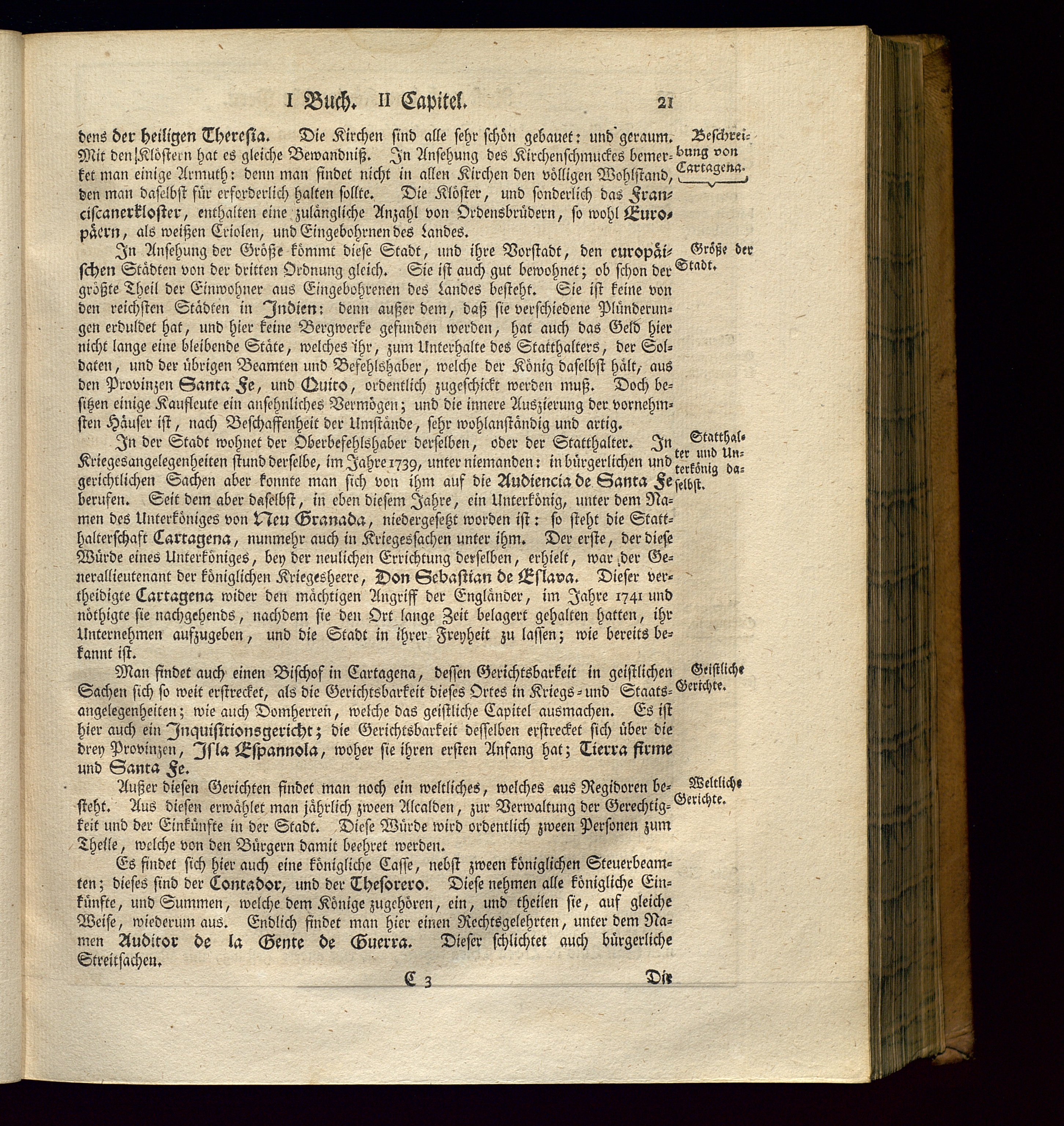 I Buch. II Capitel. 21

dens der heiligen Theresia. Die Kirchen sind alle sehr schön gebauet: und geraum. Mit den Klöstern hat es gleiche Bewandniß. In Ansehung des Kirchenschmuckes bemerket man einige Armuth: denn man findet nicht in allen Kirchen den völligen Wohlstand, den man daselbst für erforderlich halten sollte. Die Klöster, und sonderlich das Franciscanerkloster, enthalten eine zulängliche Anzahl von Ordensbrüdern, so wohl Europäern, als weißen Criolen, und Eingebohrnen des Landes.

Beschreibung von Cartagena.

In Ansehung der Größe kömmt diese Stadt, und ihre Vorstadt, den europäischen Städten von der dritten Ordnung gleich. Sie ist auch gut bewohnet; ob schon der größte Theil der Einwohner aus Eingebohrenen des Landes besteht. Sie ist keine von den reichsten Städten in Indien: denn außer dem, daß sie verschiedene Plünderungen erduldet hat, und hier keine Bergwerke gefunden werden, hat auch das Geld hier nicht lange eine bleibende Stäte, welches ihr, zum Unterhalte des Statthalters, der Soldaten, und der übrigen Beamten und Befehlshaber, welche der König daselbst hält, aus den Provinzen Santa Fe, und Quito, ordentlich zugeschickt werden muß. Doch besitzen einige Kaufleute ein ansehnliches Vermögen; und die innere Auszierung der vornehmsten Häuser ist, nach Beschaffenheit der Umstände, sehr wohlanständig und artig.

Größe der Stadt.

In der Stadt wohnet der Oberbefehlshaber derselben, oder der Statthalter. In Kriegesangelegenheiten stund derselbe, im Jahre 1739, unter niemanden: in bürgerlichen und gerichtlichen Sachen aber konnte man sich von ihm auf die Audiencia de Santa Fe berufen. Seit dem aber daselbst, in eben diesem Jahre, ein Unterkönig, unter dem Namen des Unterköniges von Neu Granada, niedergesetzt worden ist: so steht die Statthalterschaft Cartagena, nunmehr auch in Kriegessachen unter ihm. Der erste, der diese Würde eines Unterköniges, bey der neulichen Errichtung derselben, erhielt, war der Generallieutenant der königlichen Kriegesheere, Don Sebastian de Eslava. Dieser vertheidigte Cartagena wider den mächtigen Angriff der Engländer, im Jahre 1741 und nöthigte sie nachgehends, nachdem sie den Ort lange Zeit belagert gehalten hatten, ihr Unternehmen aufzugeben, und die Stadt in ihrer Freyheit zu lassen; wie bereits bekannt ist.

Statthalter und Unterkönig daselbst.

Man findet auch einen Bischof in Cartagena, dessen Gerichtsbarkeit in geistlichen Sachen sich so weit erstrecket, als die Gerichtsbarkeit dieses Ortes in Kriegs- und Staatsangelegenheiten; wie auch Domherren, welche das geistliche Capitel ausmachen. Es ist hier auch ein Inquisitionsgericht; die Gerichtsbarkeit desselben erstrecket sich über die drey Provinzen, Isla Espannola, woher sie ihren ersten Anfang hat; Tierra firme und Santa Fe.

Geistliche Gerichte.

Außer diesen Gerichten findet man noch ein weltliches, welches aus Regidoren besteht. Aus diesen erwählet man jährlich zween Alcalden, zur Verwaltung der Gerechtigkeit und der Einkünfte in der Stadt. Diese Würde wird ordentlich zween Personen zum Theile, welche von den Bürgern damit beehret werden.

Weltliche Gerichte.

Es findet sich hier auch eine königliche Casse, nebst zween königlichen Steuerbeamten; dieses sind der Contador, und der Thesorero. Diese nehmen alle königliche Einkünfte, und Summen, welche dem Könige zugehören, ein, und theilen sie, auf gleiche Weise, wiederum aus. Endlich findet man hier einen Rechtsgelehrten, unter dem Namen Auditor de la Gente de Guerra. Dieser schlichtet auch bürgerliche Streitsachen.

C 3 Die